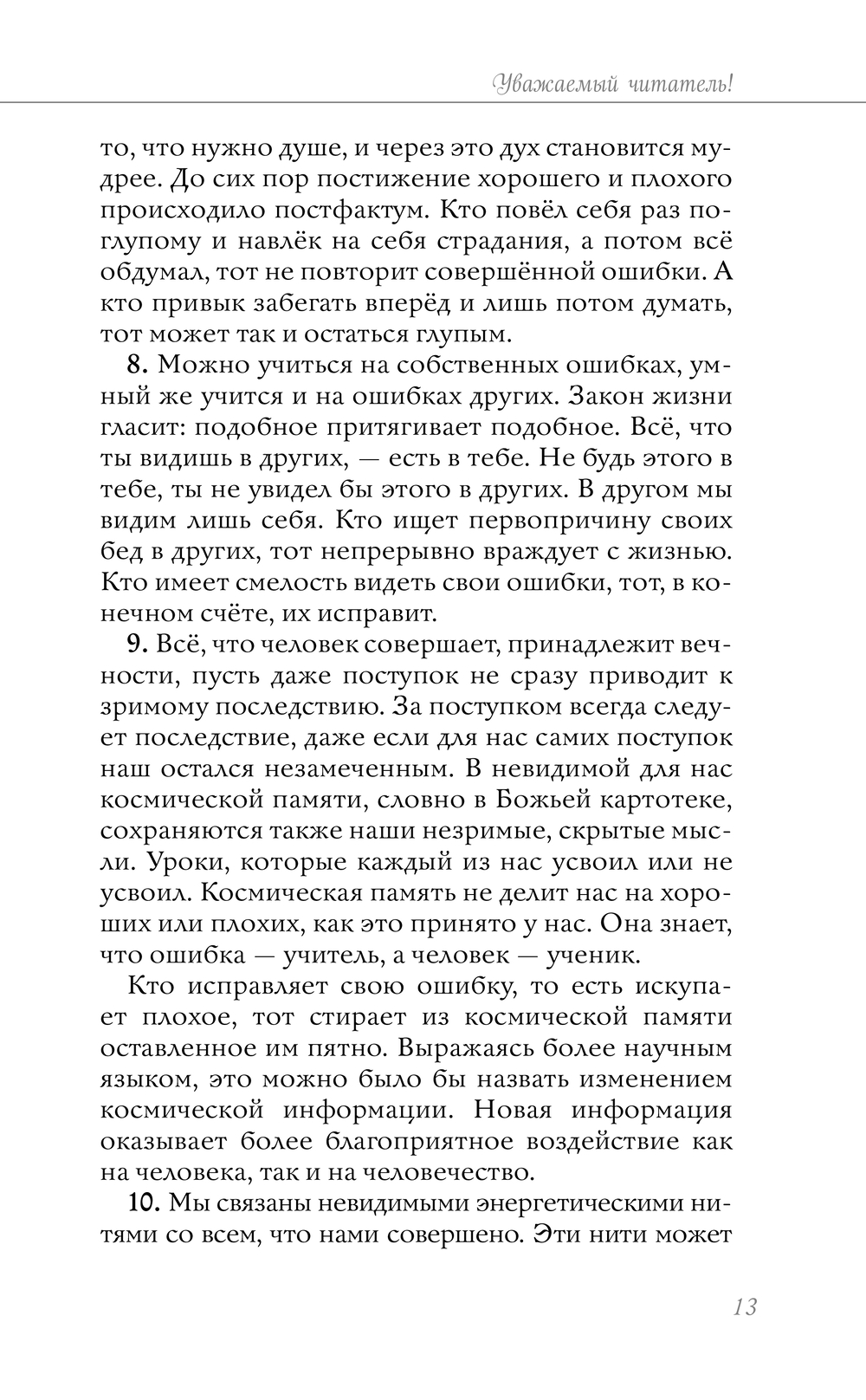 Уважаемый читатель!

то, что нужно душе, и через это дух становится мудрее. До сих пор постижение хорошего и плохого происходило постфактум. Кто повёл себя раз по-глупому и навлёк на себя страдания, а потом всё обдумал, тот не повторит совершённой ошибки. А кто привык забегать вперёд и лишь потом думать, тот может так и остаться глупым.

8. Можно учиться на собственных ошибках, умный же учится и на ошибках других. Закон жизни гласит: подобное притягивает подобное. Всё, что ты видишь в других, — есть в тебе. Не будь этого в тебе, ты не увидел бы этого в других. В другом мы видим лишь себя. Кто ищет первопричину своих бед в других, тот непрерывно враждует с жизнью. Кто имеет смелость видеть свои ошибки, тот, в конечном счёте, их исправит.

9. Всё, что человек совершает, принадлежит вечности, пусть даже поступок не сразу приводит к зримому последствию. За поступком всегда следует последствие, даже если для нас самих поступок наш остался незамеченным. В невидимой для нас космической памяти, словно в Божьей картотеке, сохраняются также наши незримые, скрытые мысли. Уроки, которые каждый из нас усвоил или не усвоил. Космическая память не делит нас на хороших или плохих, как это принято у нас. Она знает, что ошибка — учитель, а человек — ученик.

Кто исправляет свою ошибку, то есть искупает плохое, тот стирает из космической памяти оставленное им пятно. Выражаясь более научным языком, это можно было бы назвать изменением космической информации. Новая информация оказывает более благоприятное воздействие как на человека, так и на человечество.

10. Мы связаны невидимыми энергетическими нитями со всем, что нами совершено. Эти нити может

13